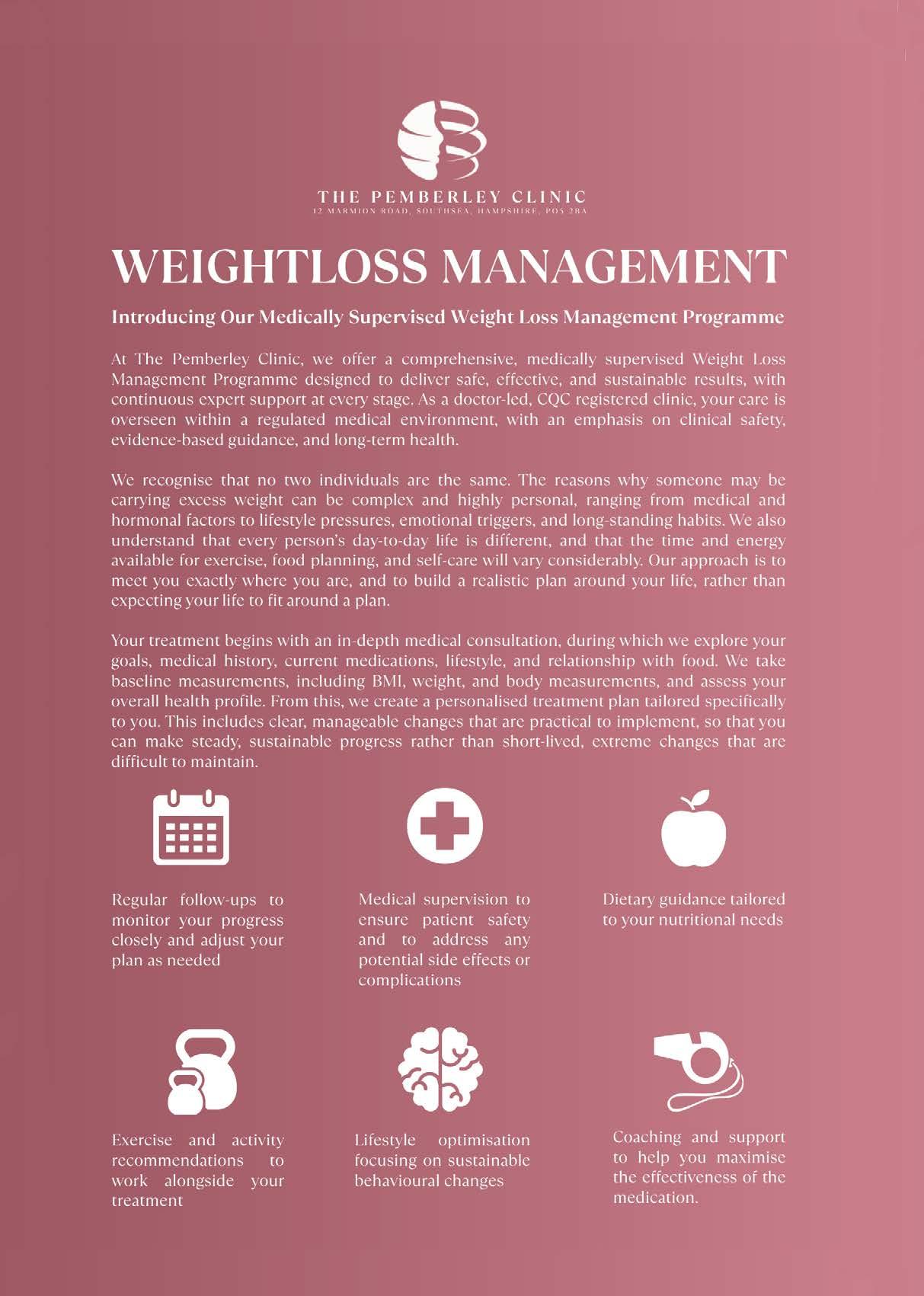 THE PEMBERLEY CLINIC
12 MARMION ROAD, SOUTHSEA, HAMPSHIRE, PO5 2BA

WEIGHTLOSS MANAGEMENT

Introducing Our Medically Supervised Weight Loss Management Programme

At The Pemberley Clinic, we offer a comprehensive, medically supervised Weight Loss Management Programme designed to deliver safe, effective, and sustainable results, with continuous expert support at every stage. As a doctor-led, CQC registered clinic, your care is overseen within a regulated medical environment, with an emphasis on clinical safety, evidence-based guidance, and long-term health.

We recognise that no two individuals are the same. The reasons why someone may be carrying excess weight can be complex and highly personal, ranging from medical and hormonal factors to lifestyle pressures, emotional triggers, and long-standing habits. We also understand that every person's day-to-day life is different, and that the time and energy available for exercise, food planning, and self-care will vary considerably. Our approach is to meet you exactly where you are, and to build a realistic plan around your life, rather than expecting your life to fit around a plan.

Your treatment begins with an in-depth medical consultation, during which we explore your goals, medical history, current medications, lifestyle, and relationship with food. We take baseline measurements, including BMI, weight, and body measurements, and assess your overall health profile. From this, we create a personalised treatment plan tailored specifically to you. This includes clear, manageable changes that are practical to implement, so that you can make steady, sustainable progress rather than short-lived, extreme changes that are difficult to maintain.

Regular follow-ups to monitor your progress closely and adjust your plan as needed

Medical supervision to ensure patient safety and to address any potential side effects or complications

Dietary guidance tailored to your nutritional needs

Exercise and activity recommendations to work alongside your treatment

Lifestyle optimisation focusing on sustainable behavioural changes

Coaching and support to help you maximise the effectiveness of the medication.